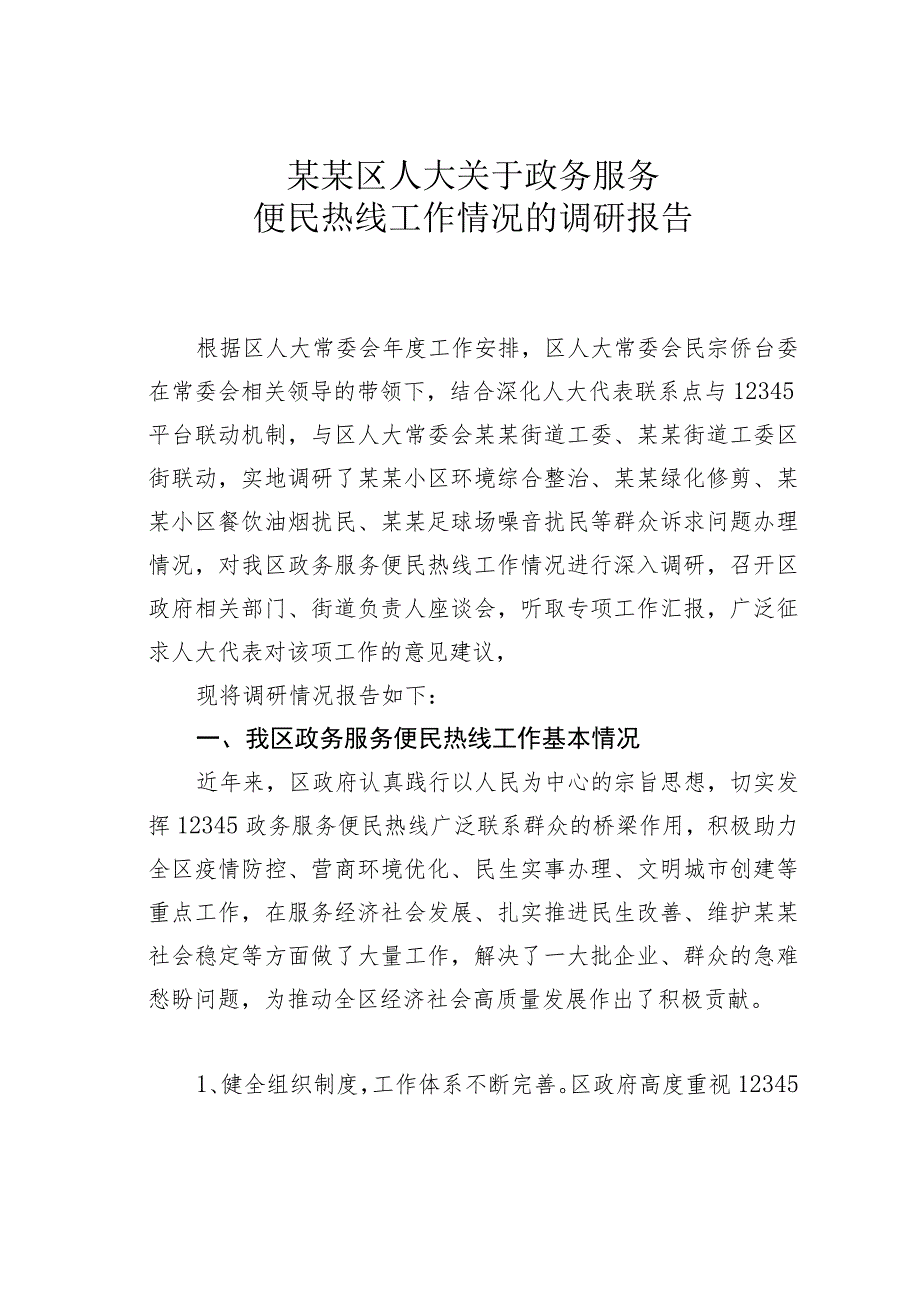 某某区人大关于政务服务
便民热线工作情况的调研报告

根据区人大常委会年度工作安排，区人大常委会民宗侨台委在常委会相关领导的带领下，结合深化人大代表联系点与12345平台联动机制，与区人大常委会某某街道工委、某某街道工委区街联动，实地调研了某某小区环境综合整治、某某绿化修剪、某某小区餐饮油烟扰民、某某足球场噪音扰民等群众诉求问题办理情况，对我区政务服务便民热线工作情况进行深入调研，召开区政府相关部门、街道负责人座谈会，听取专项工作汇报，广泛征求人大代表对该项工作的意见建议，

现将调研情况报告如下：

一、我区政务服务便民热线工作基本情况

近年来，区政府认真践行以人民为中心的宗旨思想，切实发挥12345政务服务便民热线广泛联系群众的桥梁作用，积极助力全区疫情防控、营商环境优化、民生实事办理、文明城市创建等重点工作，在服务经济社会发展、扎实推进民生改善、维护某某社会稳定等方面做了大量工作，解决了一大批企业、群众的急难愁盼问题，为推动全区经济社会高质量发展作出了积极贡献。

1、健全组织制度，工作体系不断完善。区政府高度重视12345